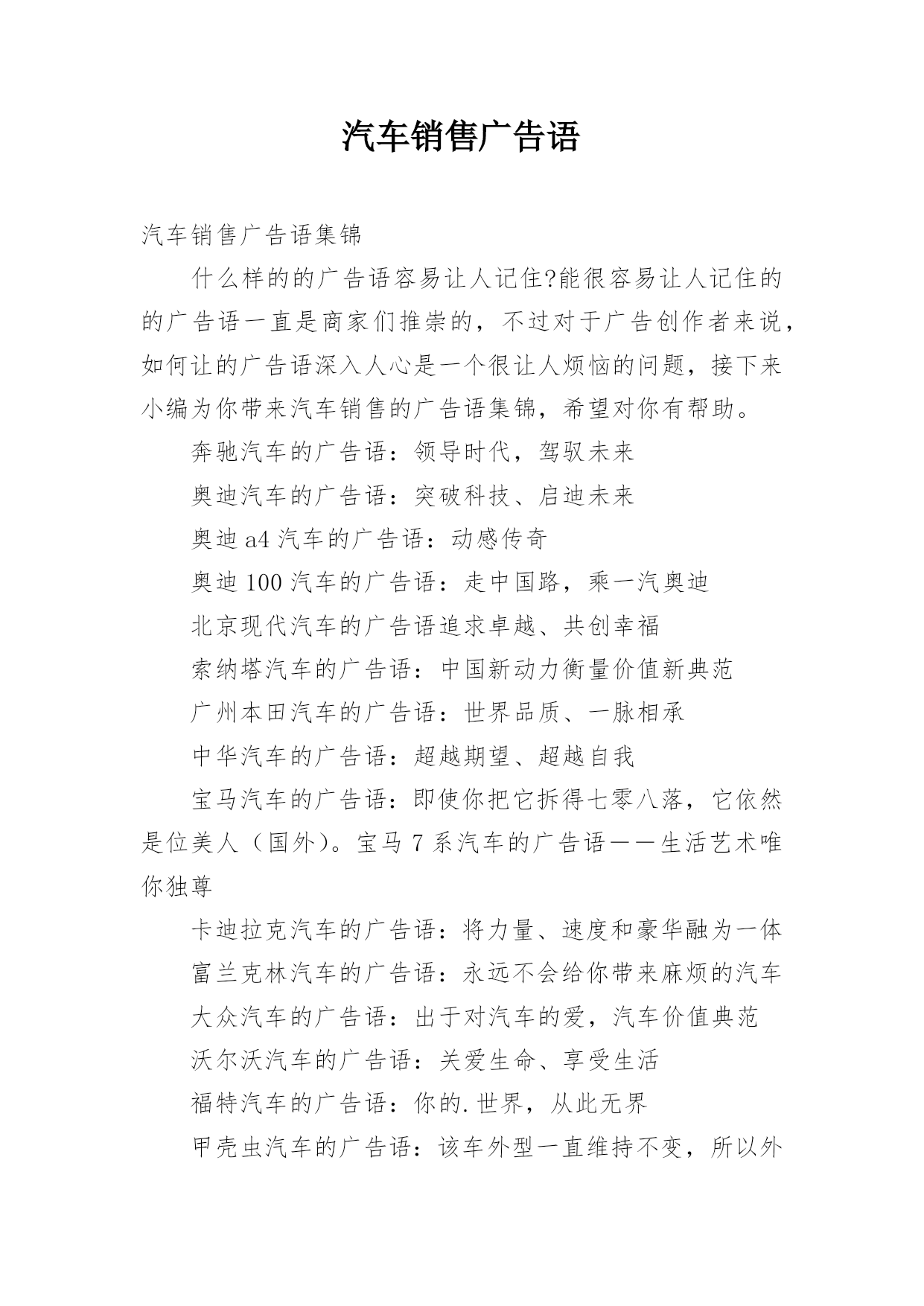 汽车销售广告语

汽车销售广告语集锦

什么样的的广告语容易让人记住?能很容易让人记住的的广告语一直是商家们推崇的，不过对于广告创作者来说，如何让的广告语深入人心是一个很让人烦恼的问题，接下来小编为你带来汽车销售的广告语集锦，希望对你有帮助。

奔驰汽车的广告语：领导时代，驾驭未来

奥迪汽车的广告语：突破科技、启迪未来

奥迪 a4 汽车的广告语：动感传奇

奥迪 100 汽车的广告语：走中国路，乘一汽奥迪

北京现代汽车的广告语追求卓越、共创幸福

索纳塔汽车的广告语：中国新动力衡量价值新典范

广州本田汽车的广告语：世界品质、一脉相承

中华汽车的广告语：超越期望、超越自我

宝马汽车的广告语：即使你把它拆得七零八落，它依然是位美人（国外）。宝马 7 系汽车的广告语——生活艺术唯你独尊

卡迪拉克汽车的广告语：将力量、速度和豪华融为一体

富兰克林汽车的广告语：永远不会给你带来麻烦的汽车

大众汽车的广告语：出于对汽车的爱，汽车价值典范

沃尔沃汽车的广告语：关爱生命、享受生活

福特汽车的广告语：你的.世界，从此无界

甲壳虫汽车的广告语：该车外型一直维持不变，所以外